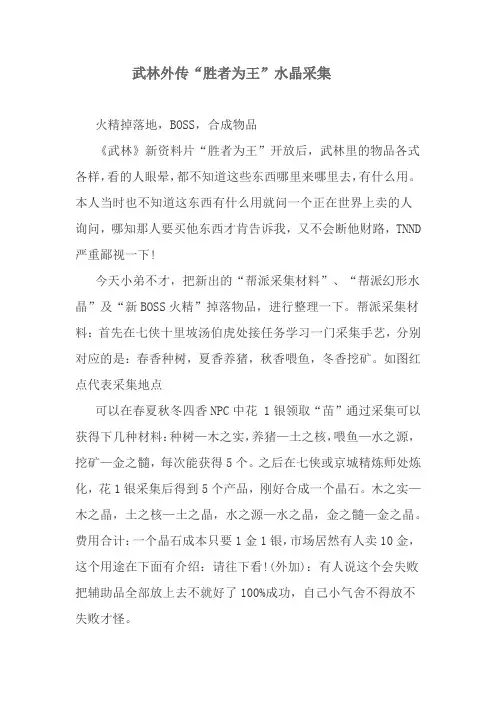 武林外传“胜者为王”水晶采集

火精掉落地，BOSS，合成物品

《武林》新资料片“胜者为王”开放后，武林里的物品各式各样，看的人眼晕，都不知道这些东西哪里来哪里去，有什么用。本人当时也不知道这东西有什么用就问一个正在世界上卖的人询问，哪知那人要买他东西才肯告诉我，又不会断他财路，TNND严重鄙视一下！

今天小弟不才，把新出的“帮派采集材料”、“帮派幻形水晶”及“新BOSS火精”掉落物品，进行整理一下。帮派采集材料：首先在七侠十里坡汤伯虎处接任务学习一门采集手艺，分别对应的是：春香种树，夏香养猪，秋香喂鱼，冬香挖矿。如图红点代表采集地点

可以在春夏秋冬四香NPC中花 1银领取“苗”通过采集可以获得下几种材料：种树—木之实，养猪—土之核，喂鱼—水之源，挖矿—金之髓，每次能获得5个。之后在七侠或京城精炼师处炼化，花1银采集后得到5个产品，刚好合成一个晶石。木之实—木之晶，土之核—土之晶，水之源—水之晶，金之髓—金之晶。费用合计：一个晶石成本只要1金1银，市场居然有人卖10金，这个用途在下面有介绍：请往下看！(外加)：有人说这个会失败把辅助品全部放上去不就好了100%成功，自己小气舍不得放不失败才怪。